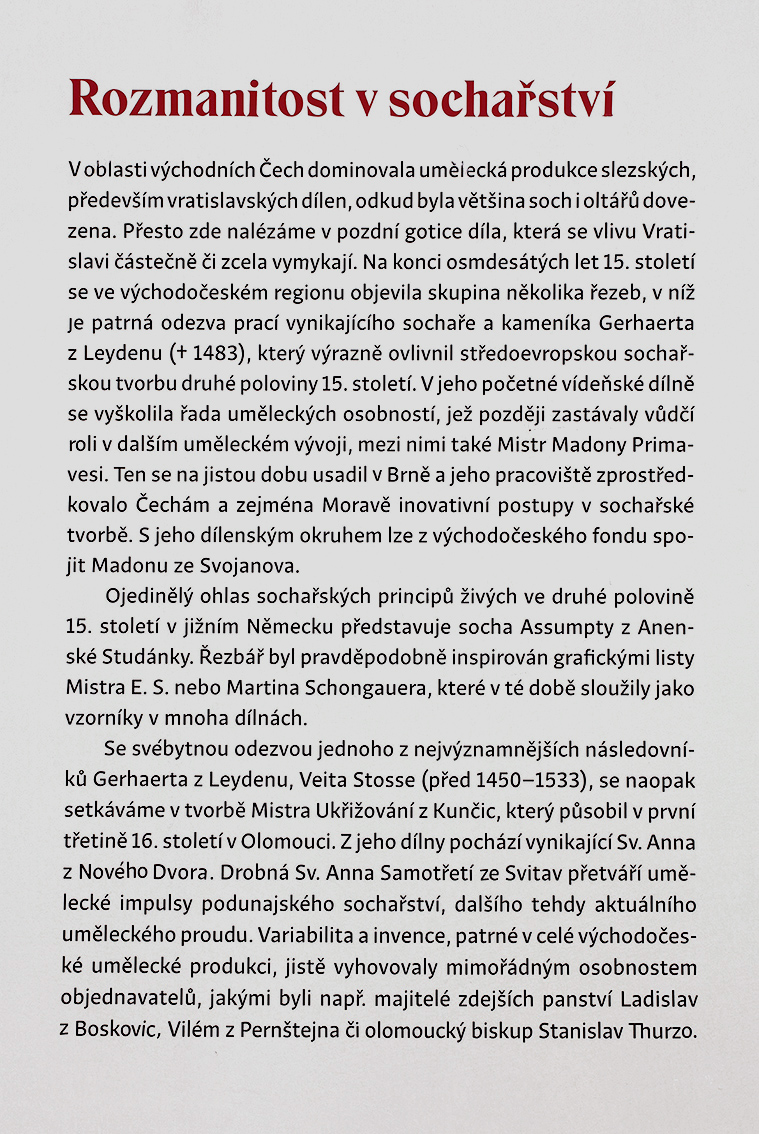 Rozmanitost v sochařství

V oblasti východních Čech dominovala umělecká produkce slezských, především vratislavských dílen, odkud byla většina soch i oltářů dovezena. Přesto zde nalézáme v pozdní gotice díla, která se vlivu Vratislavi částečně či zcela vymykají. Na konci osmdesátých let 15. století se ve východočeském regionu objevila skupina několika řezeb, v níž je patrná odezva prací vynikajícího sochaře a kameníka Gerhaerta z Leydenu (+ 1483), který výrazně ovlivnil středoevropskou sochařskou tvorbu druhé poloviny 15. století. V jeho početné vídeňské dílně se vyškolila řada uměleckých osobností, jež později zastávaly vůdčí roli v dalším uměleckém vývoji, mezi nimi také Mistr Madony Primavesi. Ten se na jistou dobu usadil v Brně a jeho pracoviště zprostředkovalo Čechám a zejména Moravě inovativní postupy v sochařské tvorbě. S jeho dílenským okruhem lze z východočeského fondu spojit Madonu ze Svojanova.

Ojedinělý ohlas sochařských principů živých ve druhé polovině 15. století v jižním Německu představuje socha Assumpty z Anenské Studánky. Řezbář byl pravděpodobně inspirován grafickými listy Mistra E. S. nebo Martina Schongauera, které v té době sloužily jako vzorníky v mnoha dílnách.

Se svébytnou odezvou jednoho z nejvýznamnějších následovníků Gerhaerta z Leydenu, Veita Stosse (před 1450–1533), se naopak setkáváme v tvorbě Mistra Ukřižování z Kunčic, který působil v první třetině 16. století v Olomouci. Z jeho dílny pochází vynikající Sv. Anna z Nového Dvora. Drobná Sv. Anna Samotřetí ze Svitav přetváří umělecké impulsy podunajského sochařství, dalšího tehdy aktuálního uměleckého proudu. Variabilita a invence, patrné v celé východočeské umělecké produkci, jistě vyhovovaly mimořádným osobnostem objednavatelů, jakými byli např. majitelé zdejších panství Ladislav z Boskovic, Vilém z Pernštejna či olomoucký biskup Stanislav Thurzo.